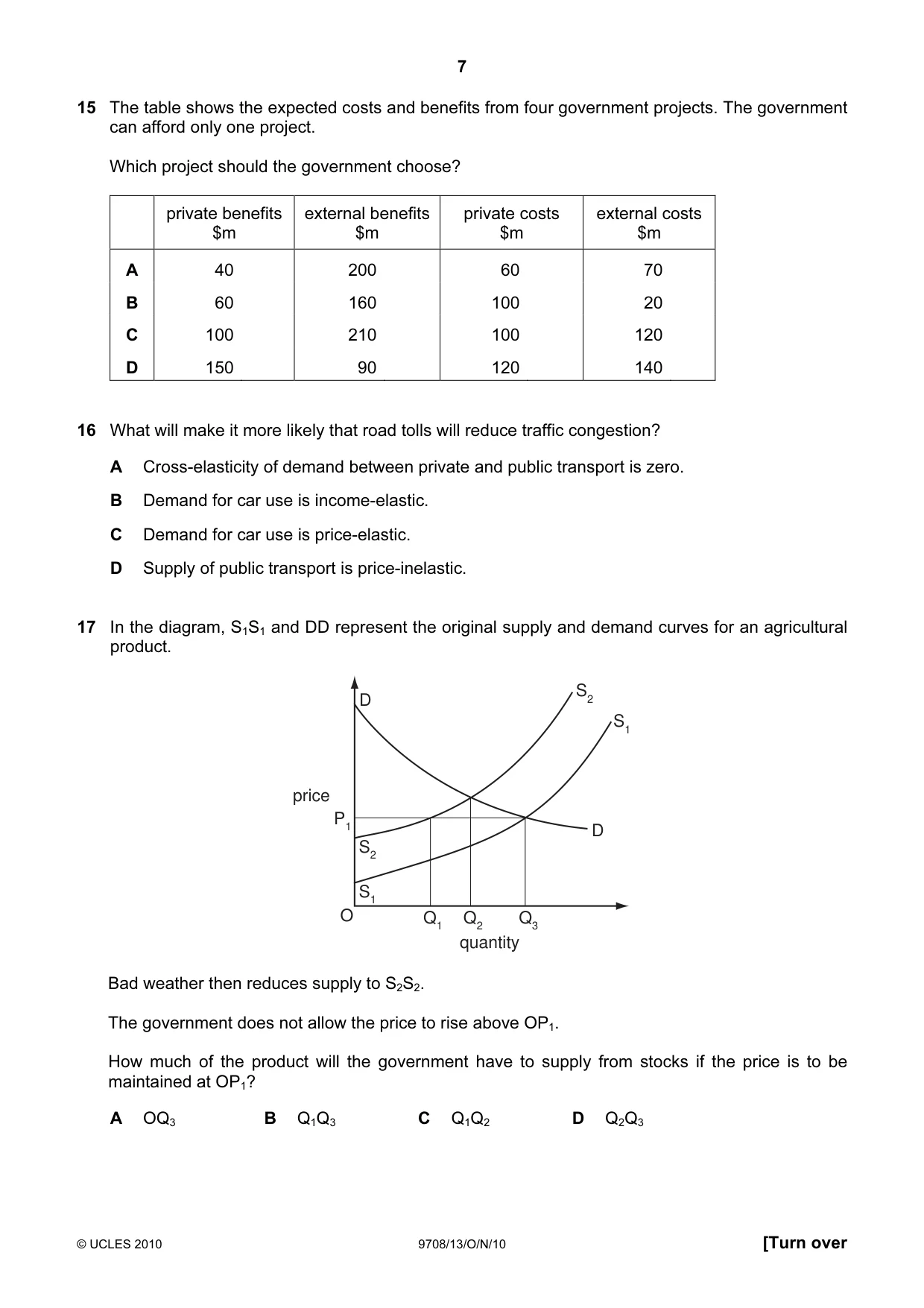 7

15 The table shows the expected costs and benefits from four government projects. The government can afford only one project.

Which project should the government choose?

| | private benefits $m | external benefits $m | private costs $m | external costs $m |
|---|---|---|---|---|
| A | 40 | 200 | 60 | 70 |
| B | 60 | 160 | 100 | 20 |
| C | 100 | 210 | 100 | 120 |
| D | 150 | 90 | 120 | 140 |

16 What will make it more likely that road tolls will reduce traffic congestion?

A Cross-elasticity of demand between private and public transport is zero.

B Demand for car use is income-elastic.

C Demand for car use is price-elastic.

D Supply of public transport is price-inelastic.

17 In the diagram, $S_1S_1$ and DD represent the original supply and demand curves for an agricultural product.

D
$S_2$
$S_1$
price
$P_1$
D
$S_2$
$S_1$
O
$Q_1$
$Q_2$
$Q_3$
quantity

Bad weather then reduces supply to $S_2S_2$.

The government does not allow the price to rise above $OP_1$.

How much of the product will the government have to supply from stocks if the price is to be maintained at $OP_1$?

A $OQ_3$ B $Q_1Q_3$ C $Q_1Q_2$ D $Q_2Q_3$

© UCLES 2010 9708/13/O/N/10 [Turn over